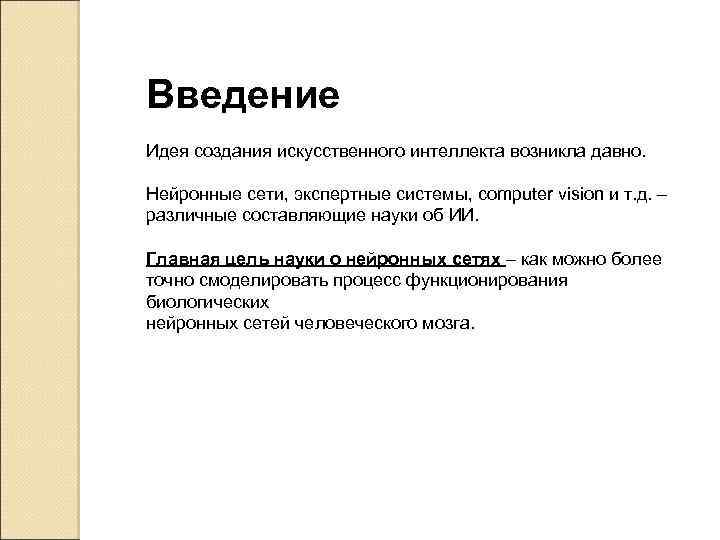 Введение

Идея создания искусственного интеллекта возникла давно.

Нейронные сети, экспертные системы, computer vision и т.д. – различные составляющие науки об ИИ.

Главная цель науки о нейронных сетях – как можно более точно смоделировать процесс функционирования биологических нейронных сетей человеческого мозга.